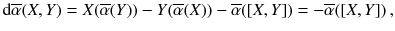 $\mathrm{d}\overline{\alpha}(X, Y) = X(\overline{\alpha}(Y)) - Y(\overline{\alpha}(X)) - \overline{\alpha}([X, Y]) = -\overline{\alpha}([X, Y])\,,$